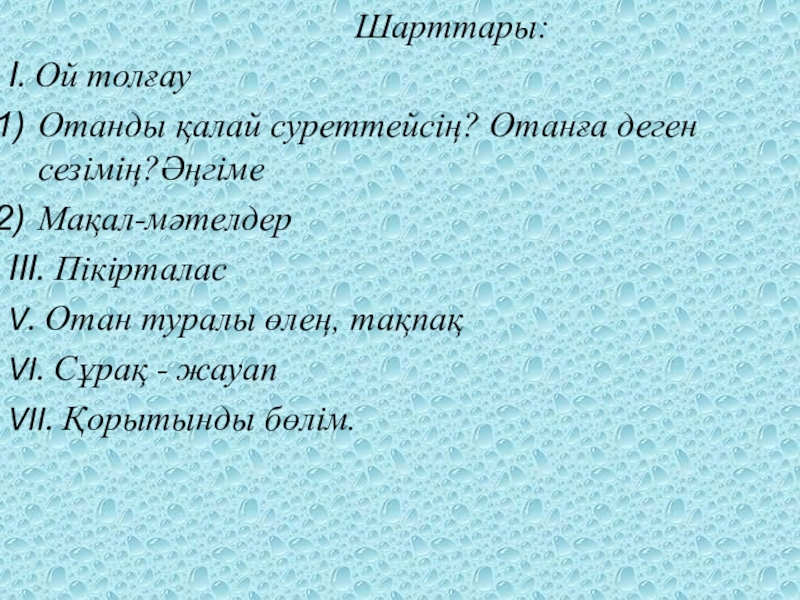 Шарттары:

I. Ой толғау

1) Отанды қалай суреттейсің? Отанға деген сезімің?Әңгіме

2) Мақал-мәтелдер

III. Пікірталас

V. Отан туралы өлең, тақпақ

VI. Сұрақ - жауап

VII. Қорытынды бөлім.